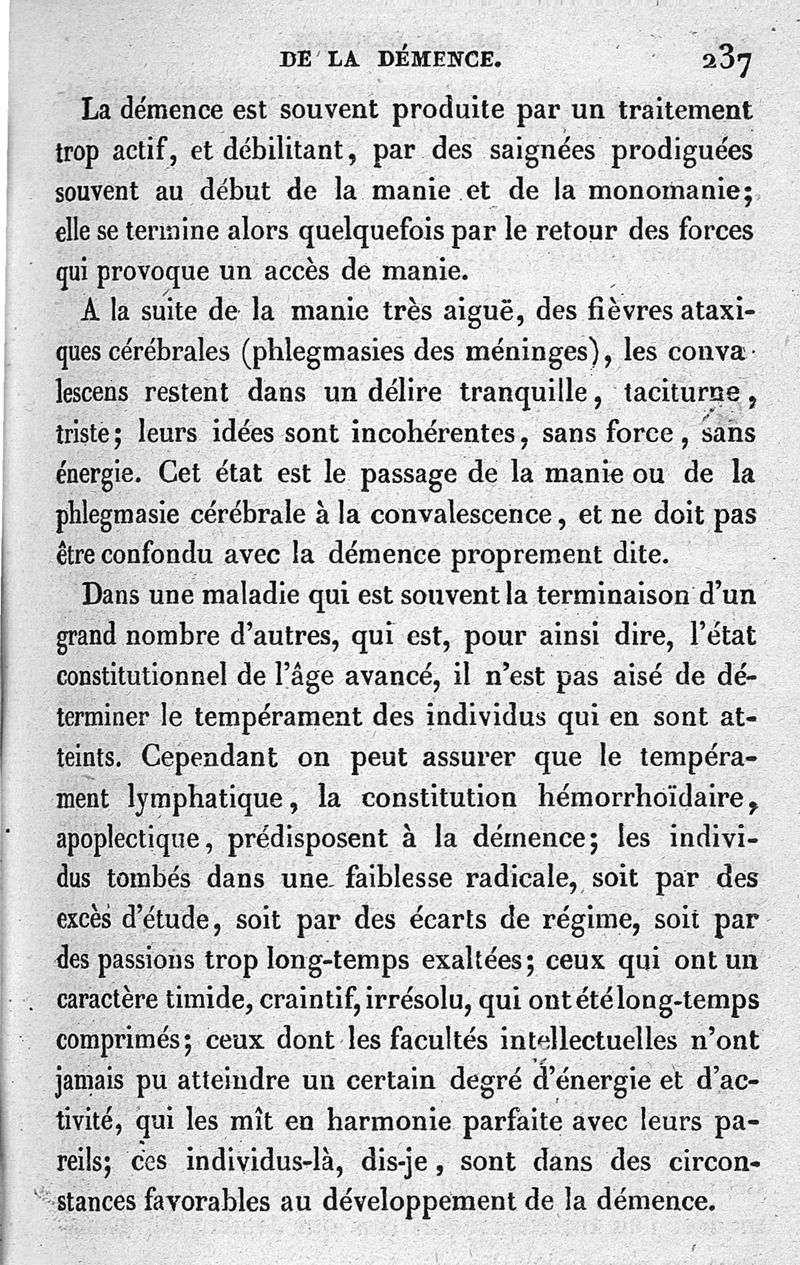 DE LA DÉMENCE. 237

La démence est souvent produite par un traitement trop actif, et débilitant, par des saignées prodiguées souvent au début de la manie et de la monomanie; elle se termine alors quelquefois par le retour des forces qui provoque un accès de manie.

A la suite de la manie très aiguë, des fièvres ataxiques cérébrales (phlegmasies des méninges), les convalescens restent dans un délire tranquille, taciturne, triste; leurs idées sont incohérentes, sans force, sans énergie. Cet état est le passage de la manie ou de la phlegmasie cérébrale à la convalescence, et ne doit pas être confondu avec la démence proprement dite.

Dans une maladie qui est souvent la terminaison d'un grand nombre d'autres, qui est, pour ainsi dire, l'état constitutionnel de l'âge avancé, il n'est pas aisé de déterminer le tempérament des individus qui en sont atteints. Cependant on peut assurer que le tempérament lymphatique, la constitution hémorrhoïdaire, apoplectique, prédisposent à la démence; les individus tombés dans une faiblesse radicale, soit par des excès d'étude, soit par des écarts de régime, soit par des passions trop long-temps exaltées; ceux qui ont un caractère timide, craintif, irrésolu, qui ont été long-temps comprimés; ceux dont les facultés intellectuelles n'ont jamais pu atteindre un certain degré d'énergie et d'activité, qui les mît en harmonie parfaite avec leurs pareils; ces individus-là, dis-je, sont dans des circonstances favorables au développement de la démence.